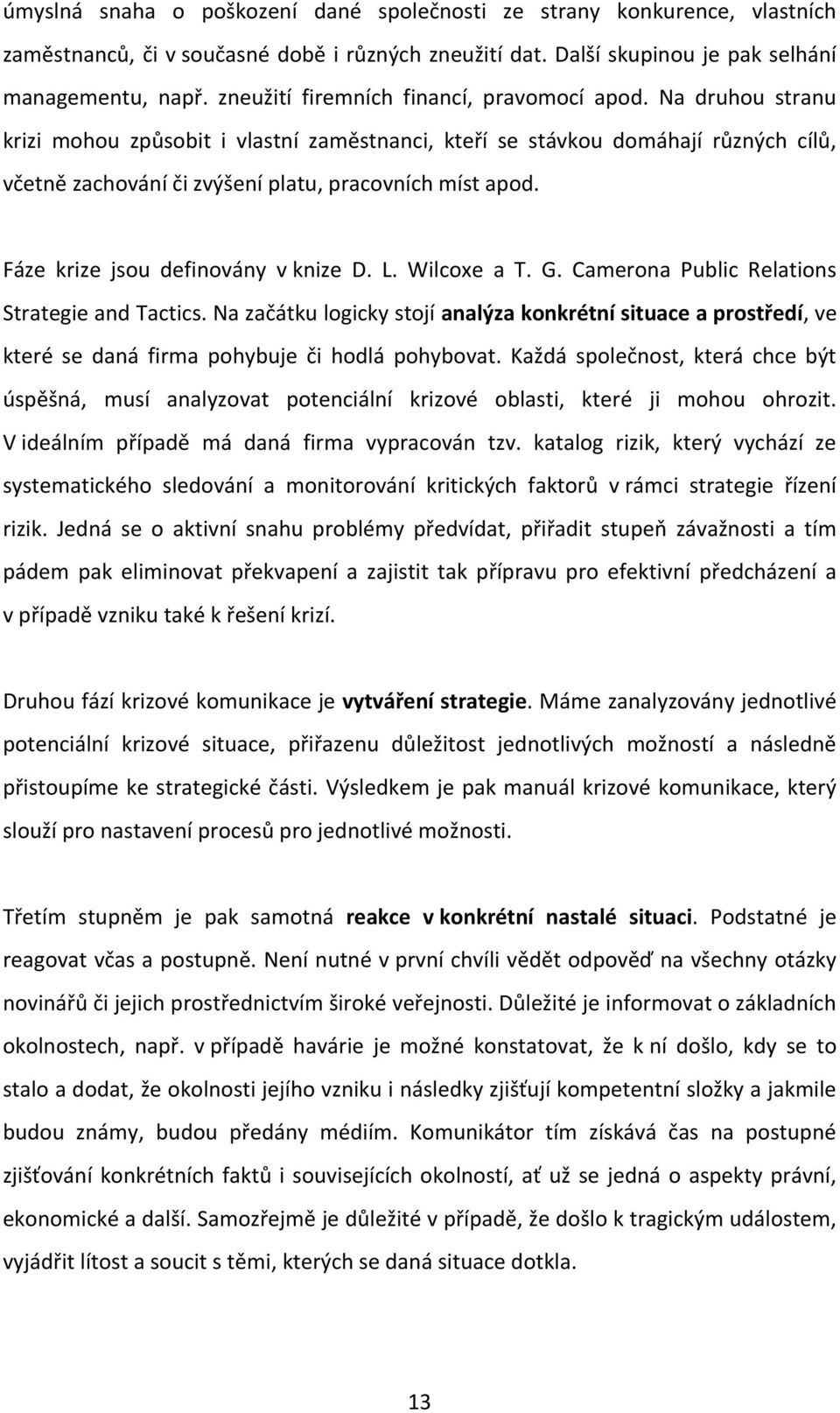 úmyslná snaha o poškození dané společnosti ze strany konkurence, vlastních zaměstnanců, či v současné době i různých zneužití dat. Další skupinou je pak selhání managementu, např. zneužití firemních financí, pravomocí apod. Na druhou stranu krizi mohou způsobit i vlastní zaměstnanci, kteří se stávkou domáhají různých cílů, včetně zachování či zvýšení platu, pracovních míst apod.

Fáze krize jsou definovány v knize D. L. Wilcoxe a T. G. Camerona Public Relations Strategie and Tactics. Na začátku logicky stojí analýza konkrétní situace a prostředí, ve které se daná firma pohybuje či hodlá pohybovat. Každá společnost, která chce být úspěšná, musí analyzovat potenciální krizové oblasti, které ji mohou ohrozit. V ideálním případě má daná firma vypracován tzv. katalog rizik, který vychází ze systematického sledování a monitorování kritických faktorů v rámci strategie řízení rizik. Jedná se o aktivní snahu problémy předvídat, přiřadit stupeň závažnosti a tím pádem pak eliminovat překvapení a zajistit tak přípravu pro efektivní předcházení a v případě vzniku také k řešení krizí.

Druhou fází krizové komunikace je vytváření strategie. Máme zanalyzovány jednotlivé potenciální krizové situace, přiřazenu důležitost jednotlivých možností a následně přistoupíme ke strategické části. Výsledkem je pak manuál krizové komunikace, který slouží pro nastavení procesů pro jednotlivé možnosti.

Třetím stupněm je pak samotná reakce v konkrétní nastalé situaci. Podstatné je reagovat včas a postupně. Není nutné v první chvíli vědět odpověď na všechny otázky novinářů či jejich prostřednictvím široké veřejnosti. Důležité je informovat o základních okolnostech, např. v případě havárie je možné konstatovat, že k ní došlo, kdy se to stalo a dodat, že okolnosti jejího vzniku i následky zjišťují kompetentní složky a jakmile budou známy, budou předány médiím. Komunikátor tím získává čas na postupné zjišťování konkrétních faktů i souvisejících okolností, ať už se jedná o aspekty právní, ekonomické a další. Samozřejmě je důležité v případě, že došlo k tragickým událostem, vyjádřit lítost a soucit s těmi, kterých se daná situace dotkla.

13